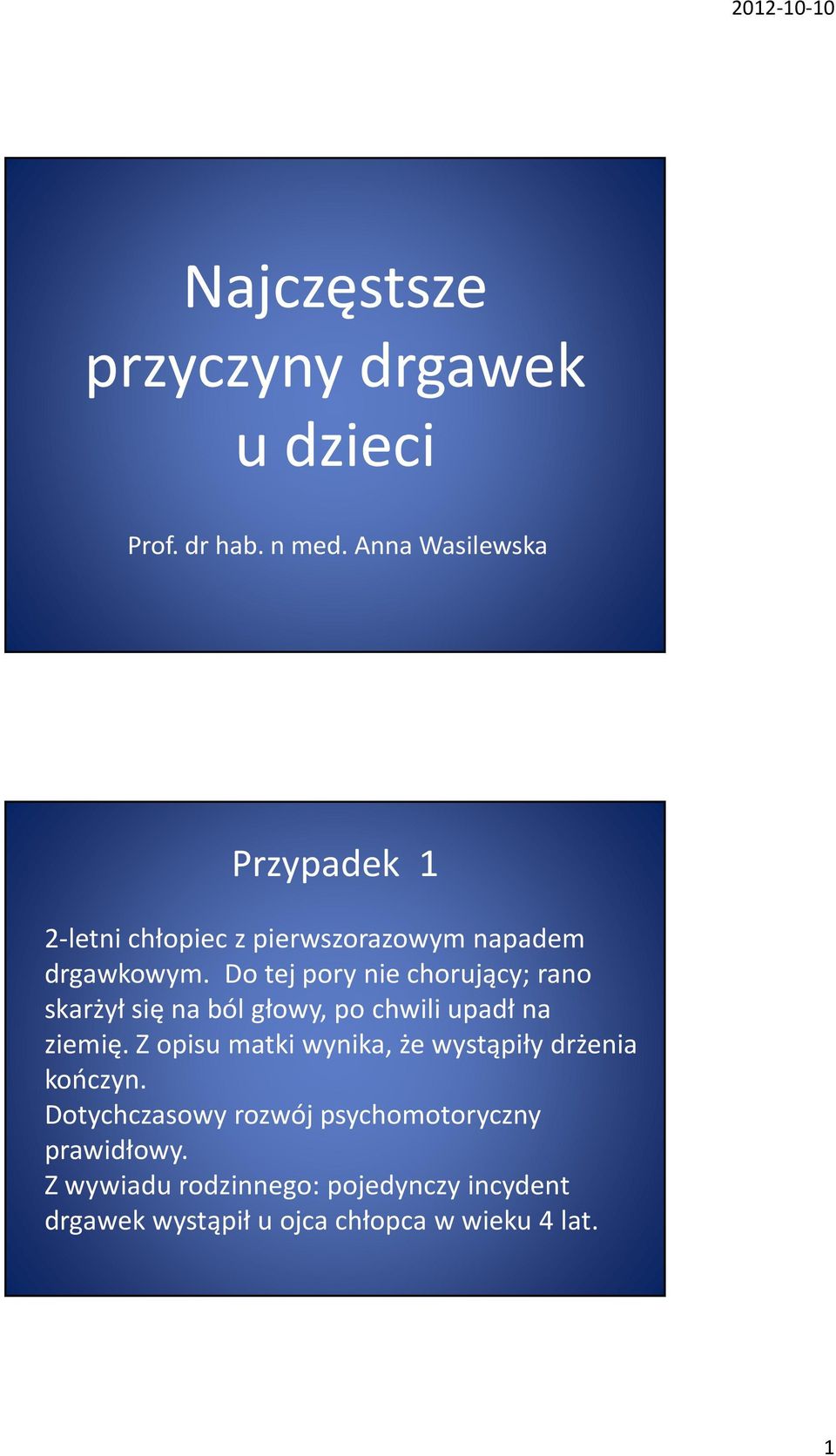 2012-10-10

Najczęstsze przyczyny drgawek u dzieci

Prof. dr hab. n med. Anna Wasilewska

Przypadek 1

2-letni chłopiec z pierwszorazowym napadem drgawkowym. Do tej pory nie chorujący; rano skarżył się na ból głowy, po chwili upadł na ziemię. Z opisu matki wynika, że wystąpiły drżenia kończyn.
Dotychczasowy rozwój psychomotoryczny prawidłowy.
Z wywiadu rodzinnego: pojedynczy incydent drgawek wystąpił u ojca chłopca w wieku 4 lat.

1